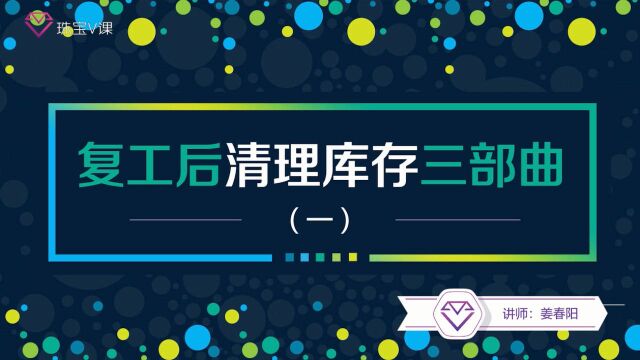 珠宝V课

复工后清理库存三部曲

（一）

讲师：姜春阳